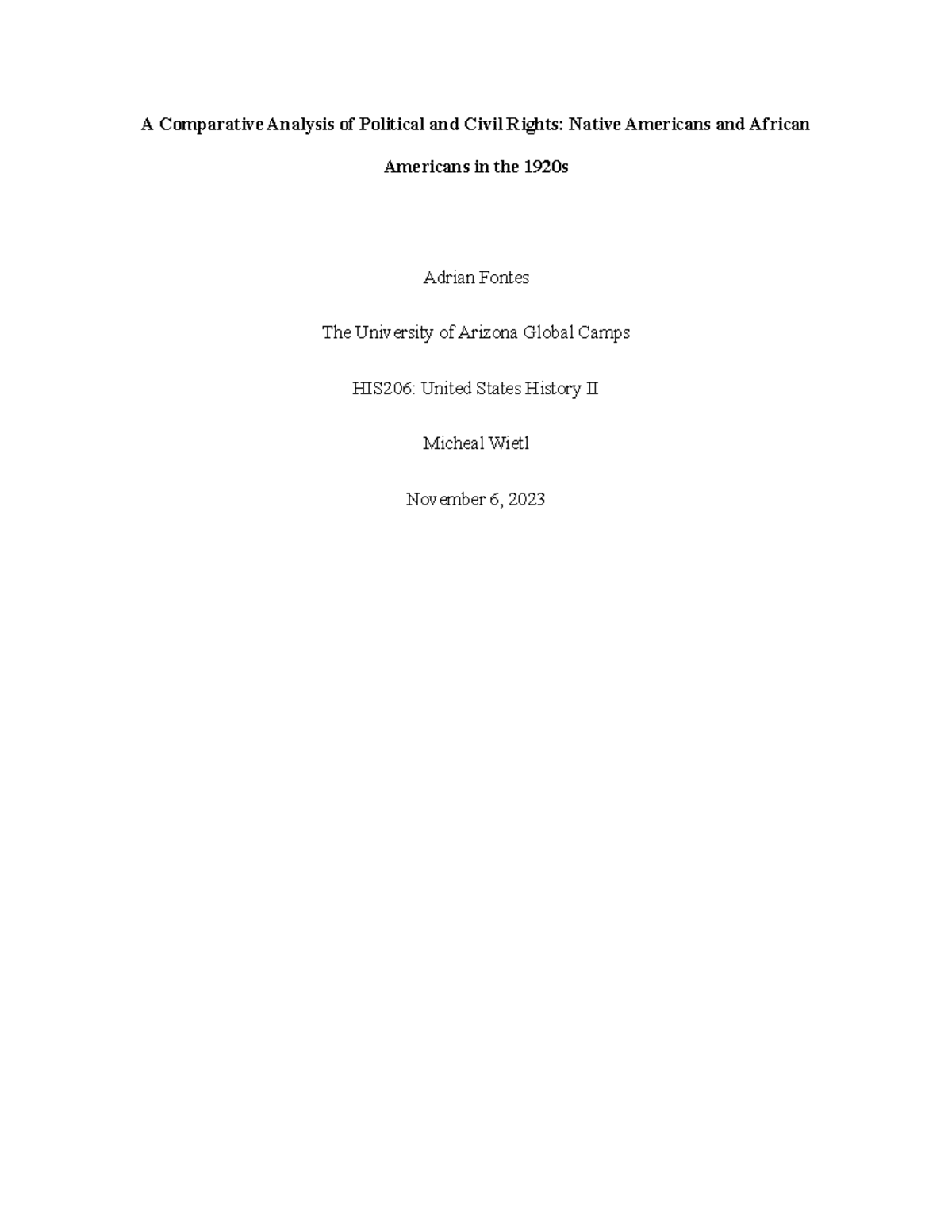 A Comparative Analysis of Political and Civil Rights: Native Americans and African Americans in the 1920s

Adrian Fontes

The University of Arizona Global Camps

HIS206: United States History II

Micheal Wietl

November 6, 2023